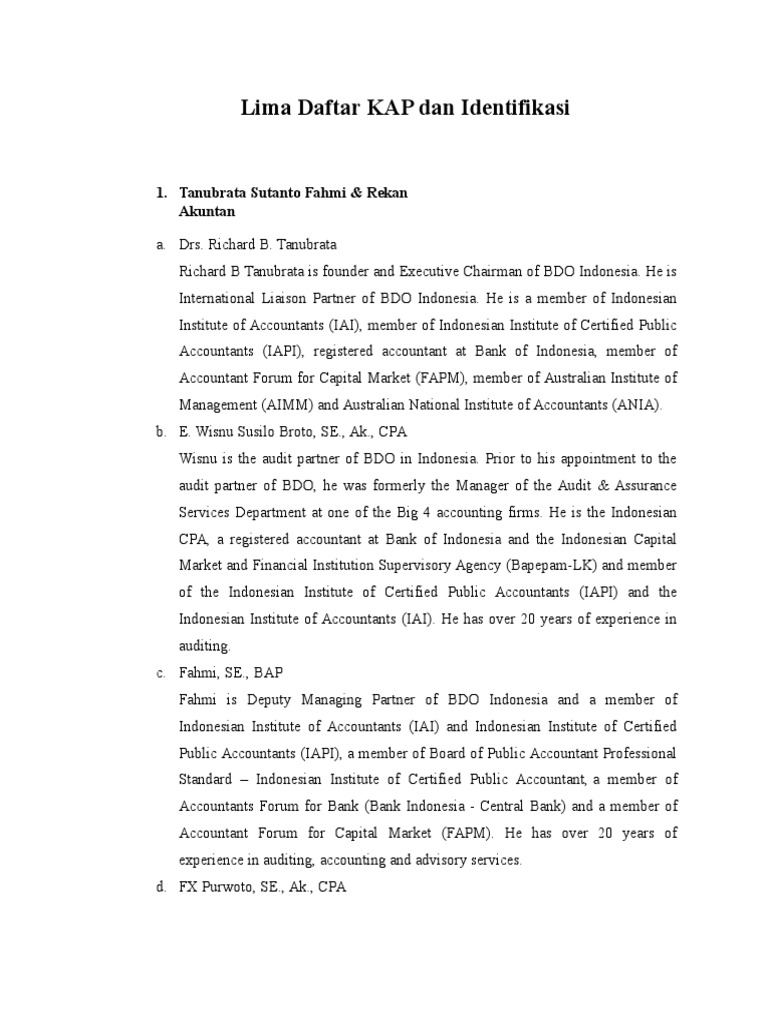 Lima Daftar KAP dan Identifikasi

1. Tanubrata Sutanto Fahmi & Rekan
Akuntan

a. Drs. Richard B. Tanubrata

Richard B Tanubrata is founder and Executive Chairman of BDO Indonesia. He is International Liaison Partner of BDO Indonesia. He is a member of Indonesian Institute of Accountants (IAI), member of Indonesian Institute of Certified Public Accountants (IAPI), registered accountant at Bank of Indonesia, member of Accountant Forum for Capital Market (FAPM), member of Australian Institute of Management (AIMM) and Australian National Institute of Accountants (ANIA).

b. E. Wisnu Susilo Broto, SE., Ak., CPA

Wisnu is the audit partner of BDO in Indonesia. Prior to his appointment to the audit partner of BDO, he was formerly the Manager of the Audit & Assurance Services Department at one of the Big 4 accounting firms. He is the Indonesian CPA, a registered accountant at Bank of Indonesia and the Indonesian Capital Market and Financial Institution Supervisory Agency (Bapepam-LK) and member of the Indonesian Institute of Certified Public Accountants (IAPI) and the Indonesian Institute of Accountants (IAI). He has over 20 years of experience in auditing.

c. Fahmi, SE., BAP

Fahmi is Deputy Managing Partner of BDO Indonesia and a member of Indonesian Institute of Accountants (IAI) and Indonesian Institute of Certified Public Accountants (IAPI), a member of Board of Public Accountant Professional Standard – Indonesian Institute of Certified Public Accountant, a member of Accountants Forum for Bank (Bank Indonesia - Central Bank) and a member of Accountant Forum for Capital Market (FAPM). He has over 20 years of experience in auditing, accounting and advisory services.

d. FX Purwoto, SE., Ak., CPA